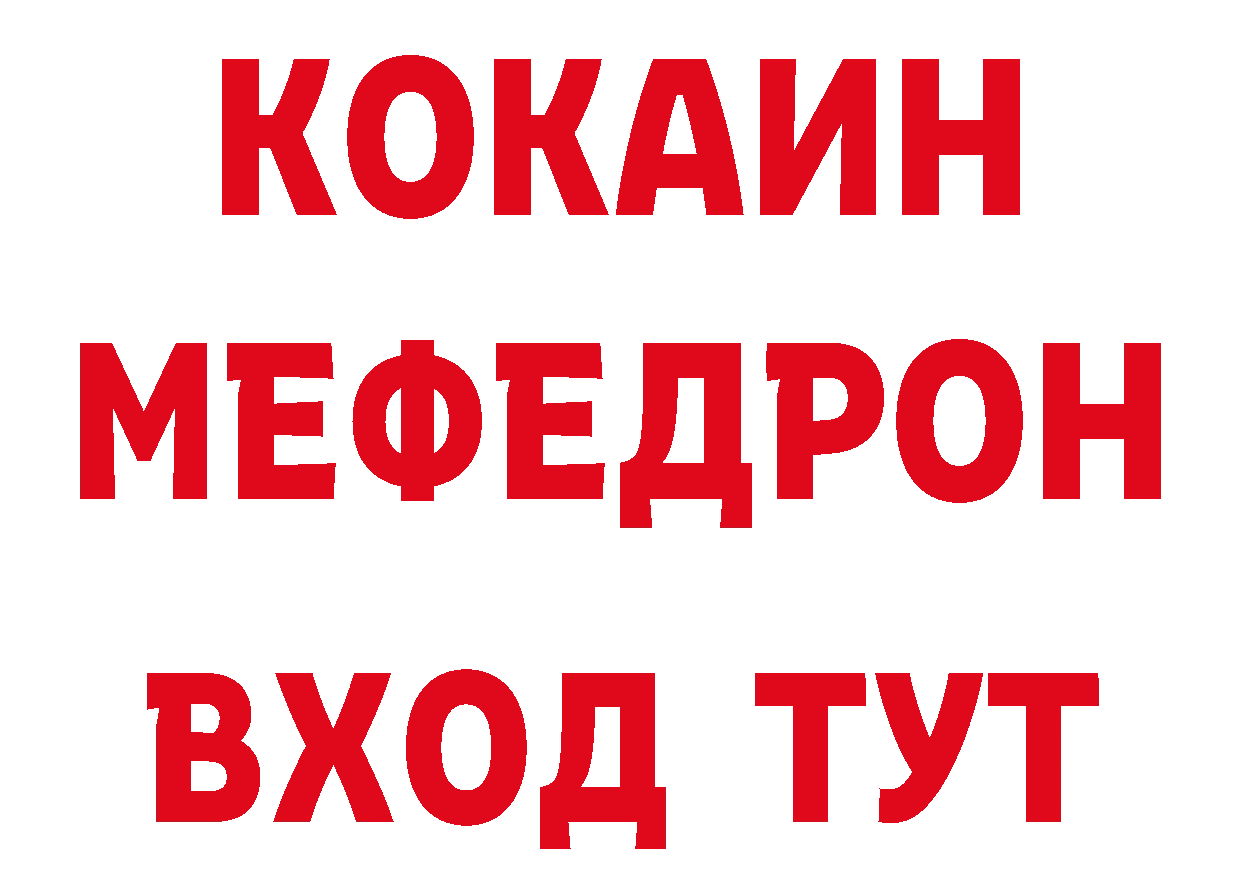 КОКАИН
МЕФЕДРОН
ВХОД ТУТ